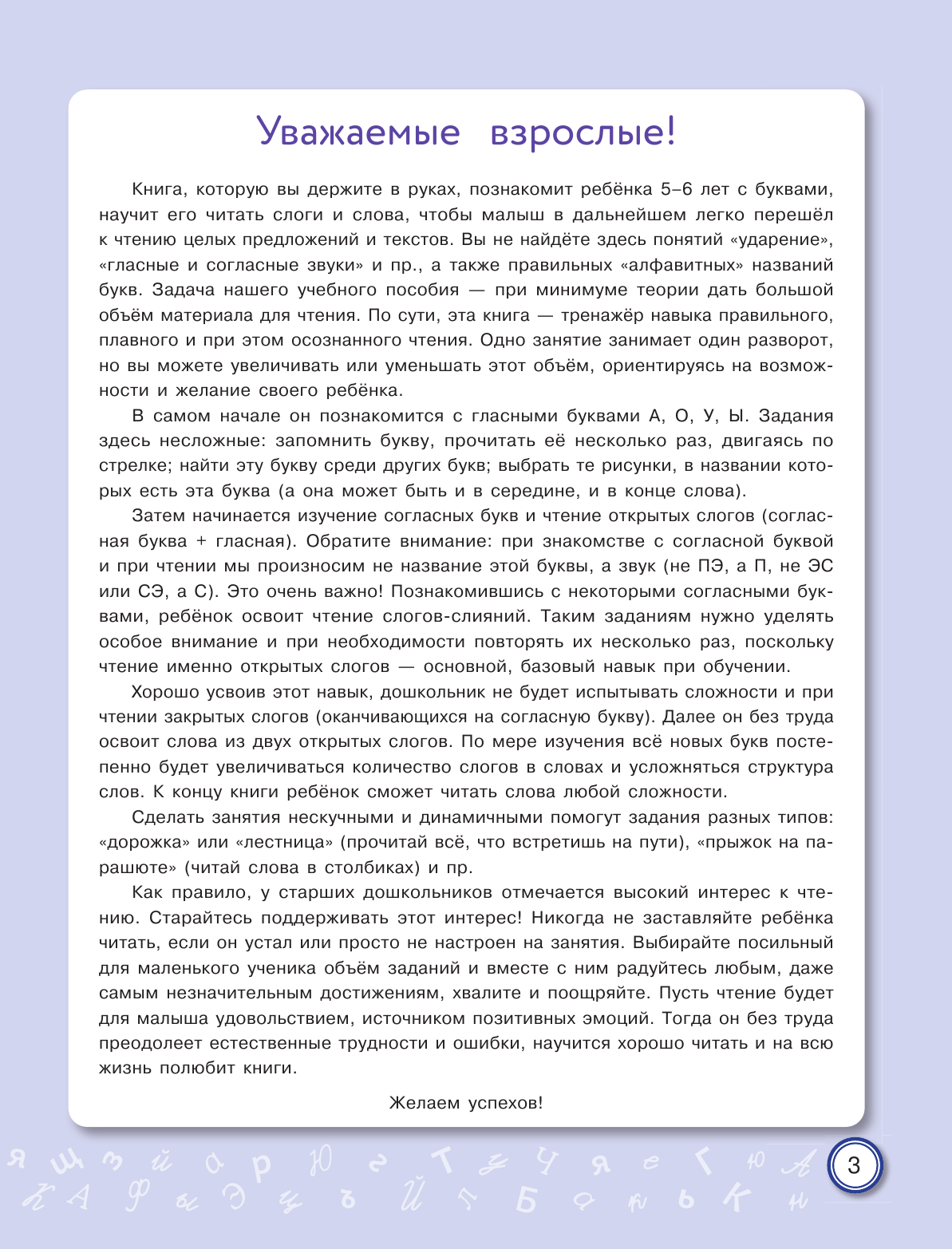 Уважаемые взрослые!

Книга, которую вы держите в руках, познакомит ребёнка 5–6 лет с буквами, научит его читать слоги и слова, чтобы малыш в дальнейшем легко перешёл к чтению целых предложений и текстов. Вы не найдёте здесь понятий «ударение», «гласные и согласные звуки» и пр., а также правильных «алфавитных» названий букв. Задача нашего учебного пособия — при минимуме теории дать большой объём материала для чтения. По сути, эта книга — тренажёр навыка правильного, плавного и при этом осознанного чтения. Одно занятие занимает один разворот, но вы можете увеличивать или уменьшать этот объём, ориентируясь на возможности и желание своего ребёнка.

В самом начале он познакомится с гласными буквами А, О, У, Ы. Задания здесь несложные: запомнить букву, прочитать её несколько раз, двигаясь по стрелке; найти эту букву среди других букв; выбрать те рисунки, в названии которых есть эта буква (а она может быть и в середине, и в конце слова).

Затем начинается изучение согласных букв и чтение открытых слогов (согласная буква + гласная). Обратите внимание: при знакомстве с согласной буквой и при чтении мы произносим не название этой буквы, а звук (не ПЭ, а П, не ЭС или СЭ, а С). Это очень важно! Познакомившись с некоторыми согласными буквами, ребёнок освоит чтение слогов-слияний. Таким заданиям нужно уделять особое внимание и при необходимости повторять их несколько раз, поскольку чтение именно открытых слогов — основной, базовый навык при обучении.

Хорошо усвоив этот навык, дошкольник не будет испытывать сложности и при чтении закрытых слогов (оканчивающихся на согласную букву). Далее он без труда освоит слова из двух открытых слогов. По мере изучения всё новых букв постепенно будет увеличиваться количество слогов в словах и усложняться структура слов. К концу книги ребёнок сможет читать слова любой сложности.

Сделать занятия нескучными и динамичными помогут задания разных типов: «дорожка» или «лестница» (прочитай всё, что встретишь на пути), «прыжок на парашюте» (читай слова в столбиках) и пр.

Как правило, у старших дошкольников отмечается высокий интерес к чтению. Старайтесь поддерживать этот интерес! Никогда не заставляйте ребёнка читать, если он устал или просто не настроен на занятия. Выбирайте посильный для маленького ученика объём заданий и вместе с ним радуйтесь любым, даже самым незначительным достижениям, хвалите и поощряйте. Пусть чтение будет для малыша удовольствием, источником позитивных эмоций. Тогда он без труда преодолеет естественные трудности и ошибки, научится хорошо читать и на всю жизнь полюбит книги.

Желаем успехов!

3